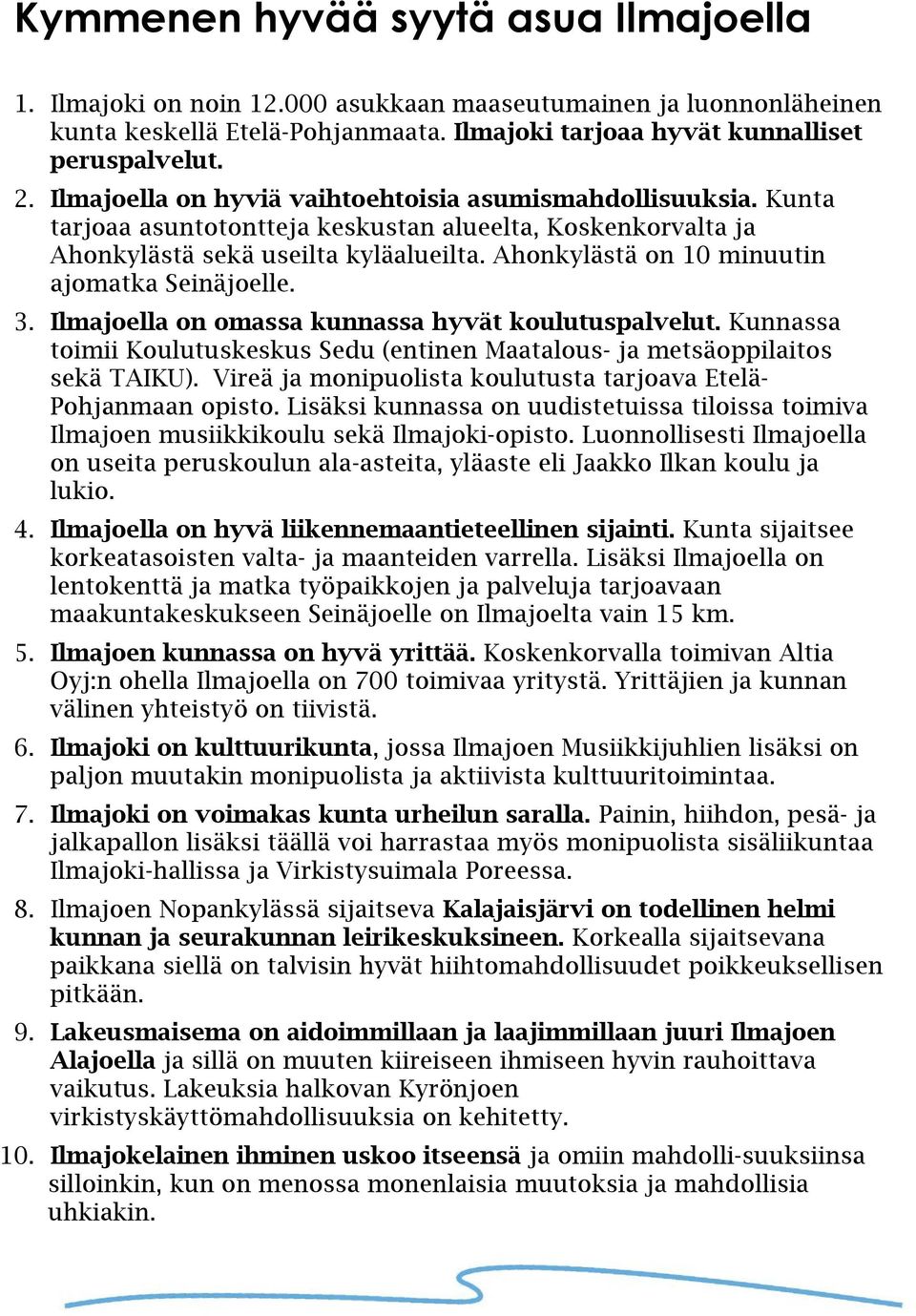 Kymmenen hyvää syytä asua Ilmajoella

1. Ilmajoki on noin 12.000 asukkaan maaseutumainen ja luonnonläheinen kunta keskellä Etelä-Pohjanmaata. Ilmajoki tarjoaa hyvät kunnalliset peruspalvelut.

2. Ilmajoella on hyviä vaihtoehtoisia asumismahdollisuuksia. Kunta tarjoaa asuntotontteja keskustan alueelta, Koskenkorvalta ja Ahonkylästä sekä useilta kyläalueilta. Ahonkylästä on 10 minuutin ajomatka Seinäjoelle.

3. Ilmajoella on omassa kunnassa hyvät koulutuspalvelut. Kunnassa toimii Koulutuskeskus Sedu (entinen Maatalous- ja metsäoppilaitos sekä TAIKU). Vireä ja monipuolista koulutusta tarjoava Etelä-Pohjanmaan opisto. Lisäksi kunnassa on uudistetuissa tiloissa toimiva Ilmajoen musiikkikoulu sekä Ilmajoki-opisto. Luonnollisesti Ilmajoella on useita peruskoulun ala-asteita, yläaste eli Jaakko Ilkan koulu ja lukio.

4. Ilmajoella on hyvä liikennemaantieteellinen sijainti. Kunta sijaitsee korkeatasoisten valta- ja maanteiden varrella. Lisäksi Ilmajoella on lentokenttä ja matka työpaikkojen ja palveluja tarjoavaan maakuntakeskukseen Seinäjoelle on Ilmajoelta vain 15 km.

5. Ilmajoen kunnassa on hyvä yrittää. Koskenkorvalla toimivan Altia Oyj:n ohella Ilmajoella on 700 toimivaa yritystä. Yrittäjien ja kunnan välinen yhteistyö on tiivistä.

6. Ilmajoki on kulttuurikunta, jossa Ilmajoen Musiikkijuhlien lisäksi on paljon muutakin monipuolista ja aktiivista kulttuuritoimintaa.

7. Ilmajoki on voimakas kunta urheilun saralla. Painin, hiihdon, pesä- ja jalkapallon lisäksi täällä voi harrastaa myös monipuolista sisäliikuntaa Ilmajoki-hallissa ja Virkistysuimala Poreessa.

8. Ilmajoen Nopankylässä sijaitseva Kalajaisjärvi on todellinen helmi kunnan ja seurakunnan leirikeskuksineen. Korkealla sijaitsevana paikkana siellä on talvisin hyvät hiihtomahdollisuudet poikkeuksellisen pitkään.

9. Lakeusmaisema on aidoimmillaan ja laajimmillaan juuri Ilmajoen Alajoella ja sillä on muuten kiireiseen ihmiseen hyvin rauhoittava vaikutus. Lakeuksia halkovan Kyrönjoen virkistyskäyttömahdollisuuksia on kehitetty.

10. Ilmajokelainen ihminen uskoo itseensä ja omiin mahdolli-suuksiinsa silloinkin, kun on menossa monenlaisia muutoksia ja mahdollisia uhkiakin.